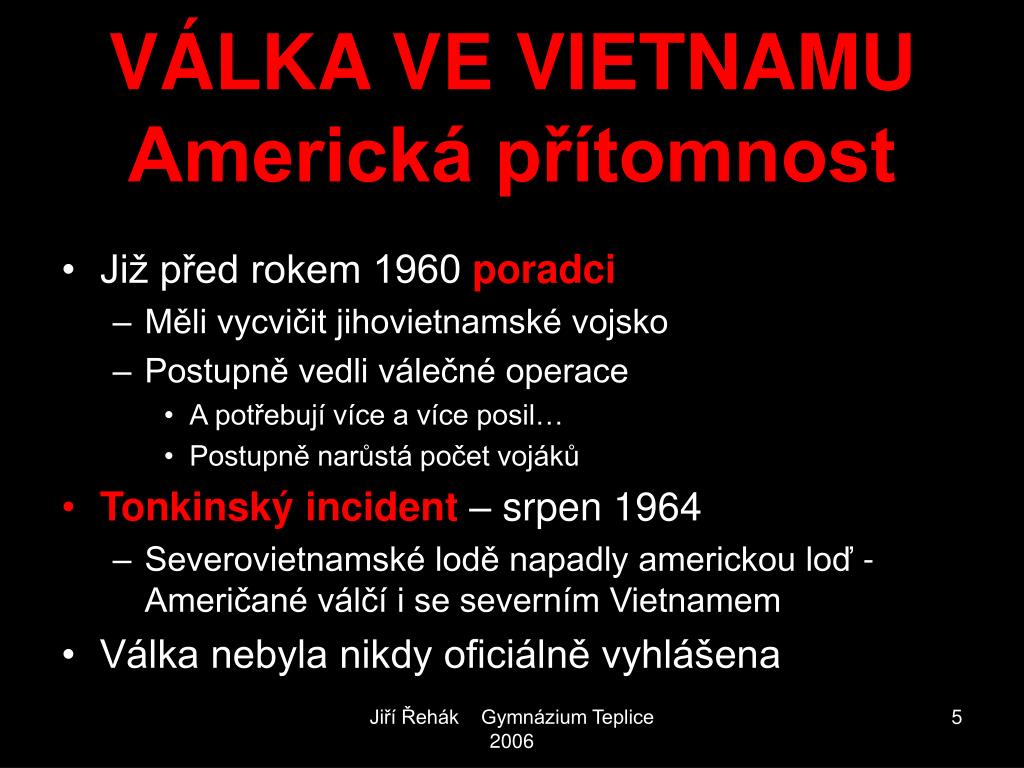 VÁLKA VE VIETNAMU
Americká přítomnost

• Již před rokem 1960 poradci
– Měli vycvičit jihovietnamské vojsko
– Postupně vedli válečné operace
• A potřebují více a více posil…
• Postupně narůstá počet vojáků
• Tonkinský incident – srpen 1964
– Severovietnamské lodě napadly americkou loď - Američané válčí i se severním Vietnamem
• Válka nebyla nikdy oficiálně vyhlášena

Jiří Řehák Gymnázium Teplice 2006

5